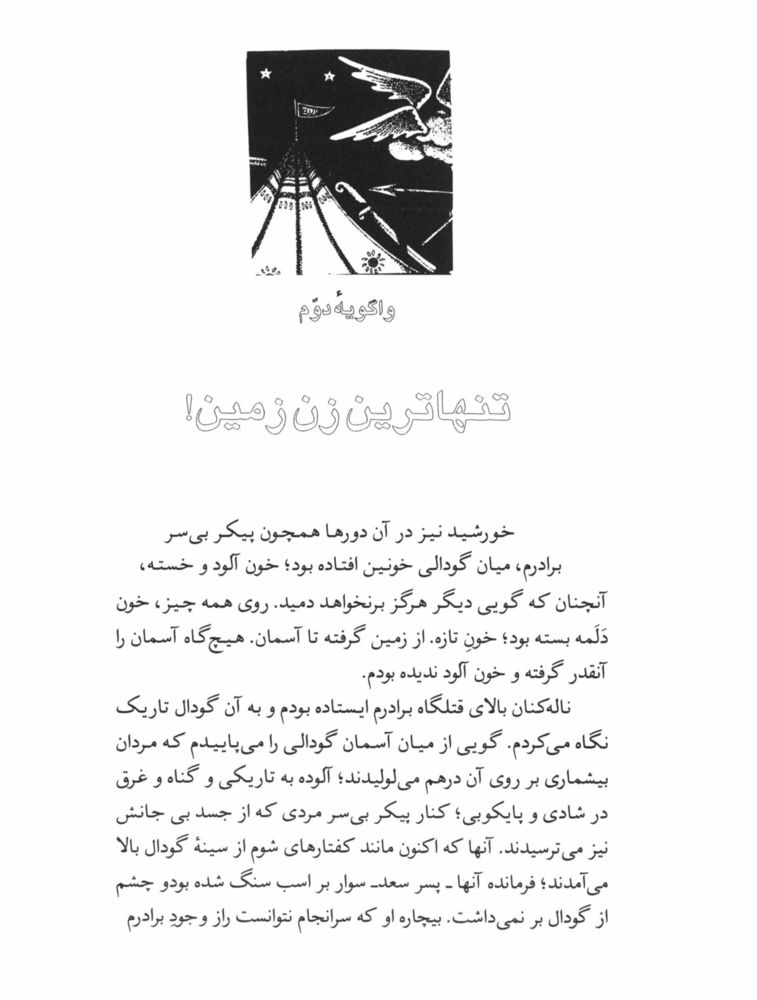 واگویهٔ دوّم

تنهاترین زن زمین!

خورشید نیز در آن دورها همچون پیکر بی‌سر برادرم، میان گودالی خونین افتاده بود؛ خون آلود و خسته، آنچنان که گویی دیگر هرگز برنخواهد دمید. روی همه چیز، خون دَلَمه بسته بود؛ خونِ تازه. از زمین گرفته تا آسمان. هیچ‌گاه آسمان را آنقدر گرفته و خون آلود ندیده بودم.

ناله‌کنان بالای قتلگاه برادرم ایستاده بودم و به آن گودال تاریک نگاه می‌کردم. گویی از میان آسمان گودالی را می‌پاییدم که مردان بیشماری بر روی آن درهم می‌لولیدند؛ آلوده به تاریکی و گناه و غرق در شادی و پایکوبی؛ کنار پیکر بی‌سر مردی که از جسد بی جانش نیز می‌ترسیدند. آنها که اکنون مانند کفتارهای شوم از سینهٔ گودال بالا می‌آمدند؛ فرمانده آنها ـ پسر سعد ـ سوار بر اسب سنگ شده بودو چشم از گودال بر نمی‌داشت. بیچاره او که سرانجام نتوانست راز وجودِ برادرم